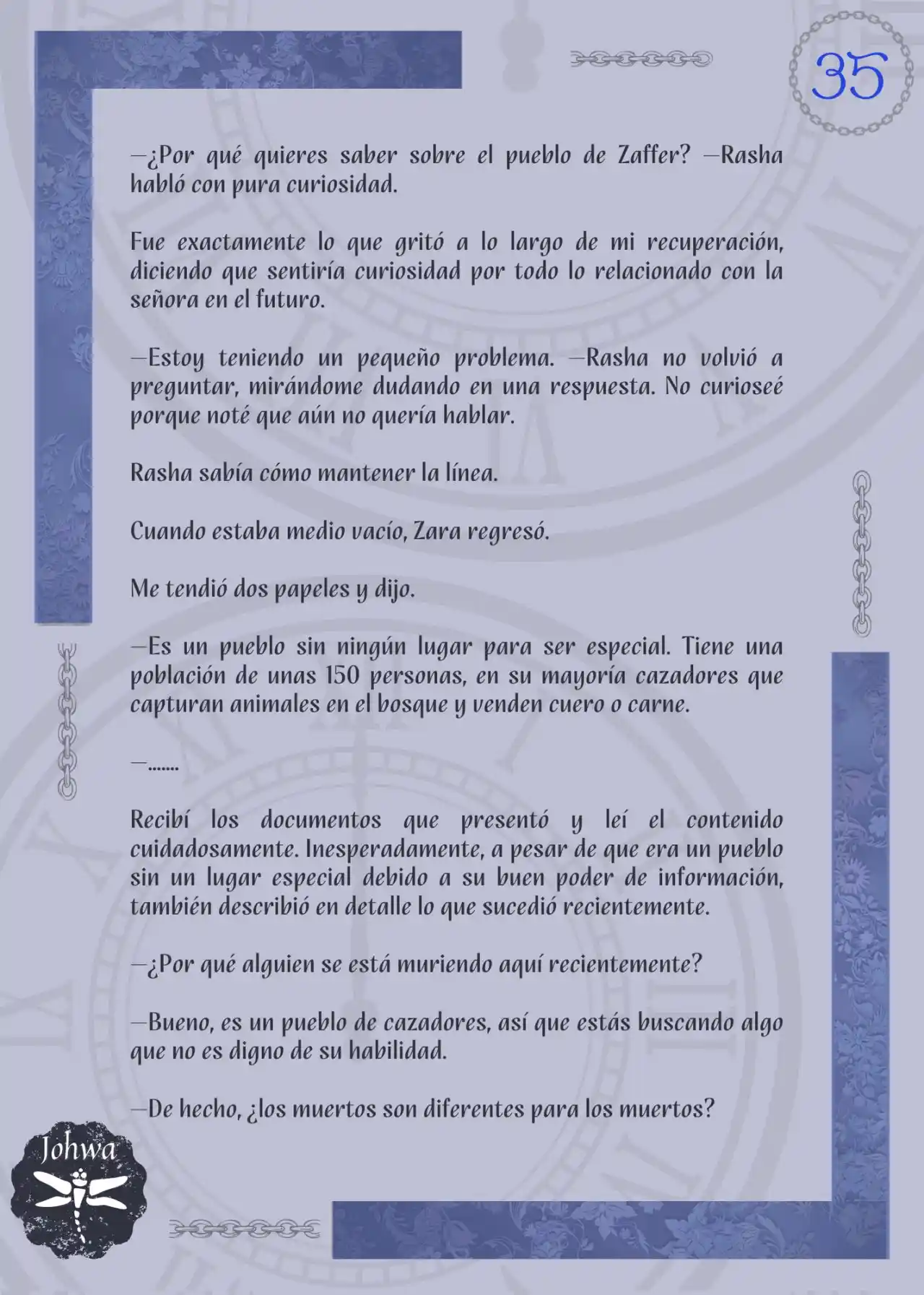 35

—¿Por qué quieres saber sobre el pueblo de Zaffer? —Rasha habló con pura curiosidad.

Fue exactamente lo que gritó a lo largo de mi recuperación, diciendo que sentiría curiosidad por todo lo relacionado con la señora en el futuro.

—Estoy teniendo un pequeño problema. —Rasha no volvió a preguntar, mirándome dudando en una respuesta. No curioseé porque noté que aún no quería hablar.

Rasha sabía cómo mantener la línea.

Cuando estaba medio vacío, Zara regresó.

Me tendió dos papeles y dijo.

—Es un pueblo sin ningún lugar para ser especial. Tiene una población de unas 150 personas, en su mayoría cazadores que capturan animales en el bosque y venden cuero o carne.

—.......

Recibí los documentos que presentó y leí el contenido cuidadosamente. Inesperadamente, a pesar de que era un pueblo sin un lugar especial debido a su buen poder de información, también describió en detalle lo que sucedió recientemente.

—¿Por qué alguien se está muriendo aquí recientemente?

—Bueno, es un pueblo de cazadores, así que estás buscando algo que no es digno de su habilidad.

—De hecho, ¿los muertos son diferentes para los muertos?

Johwa